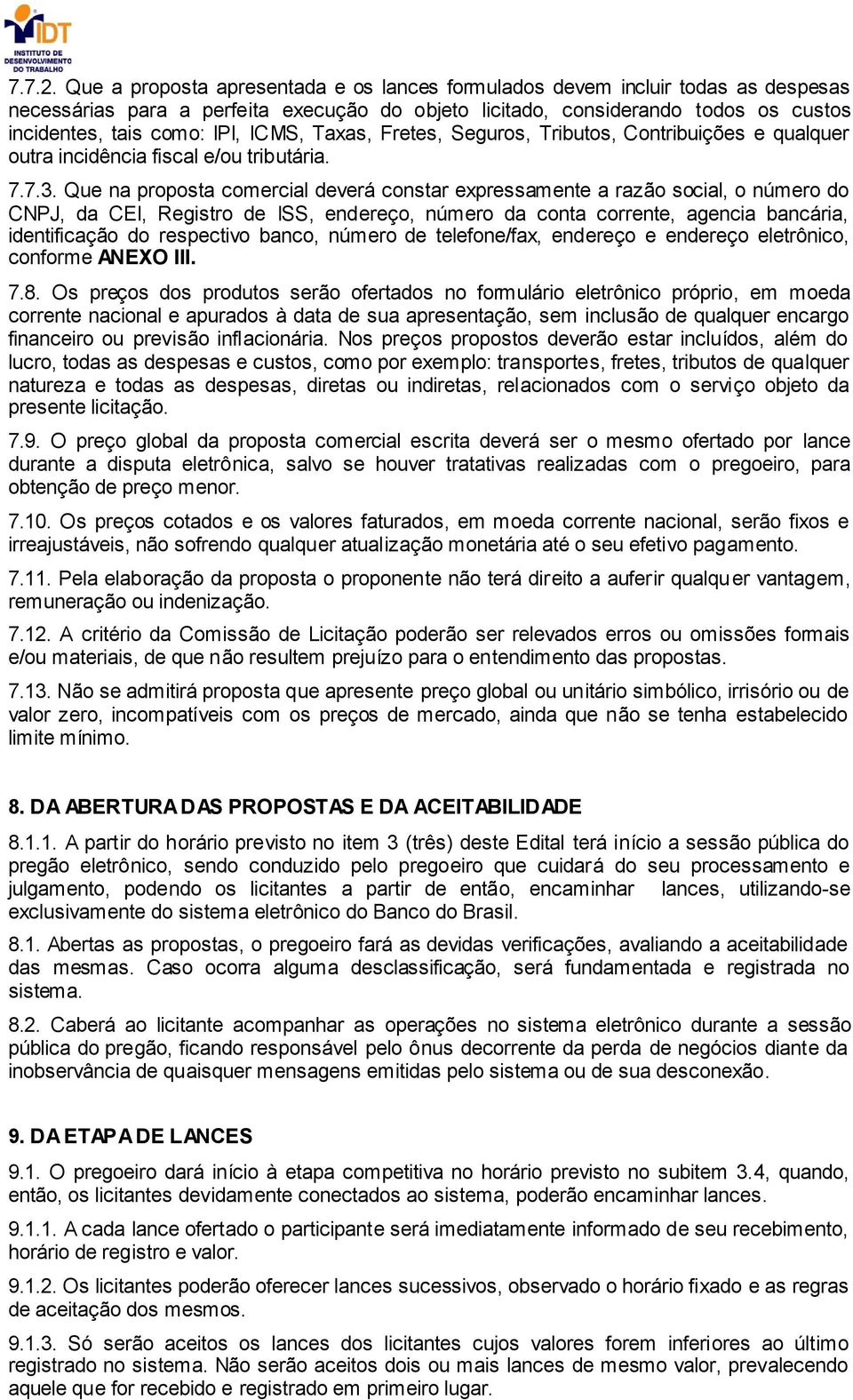 IDT
INSTITUTO DE DESENVOLVIMENTO DO TRABALHO

7.7.2. Que a proposta apresentada e os lances formulados devem incluir todas as despesas necessárias para a perfeita execução do objeto licitado, considerando todos os custos incidentes, tais como: IPI, ICMS, Taxas, Fretes, Seguros, Tributos, Contribuições e qualquer outra incidência fiscal e/ou tributária.

7.7.3. Que na proposta comercial deverá constar expressamente a razão social, o número do CNPJ, da CEI, Registro de ISS, endereço, número da conta corrente, agencia bancária, identificação do respectivo banco, número de telefone/fax, endereço e endereço eletrônico, conforme ANEXO III.

7.8. Os preços dos produtos serão ofertados no formulário eletrônico próprio, em moeda corrente nacional e apurados à data de sua apresentação, sem inclusão de qualquer encargo financeiro ou previsão inflacionária. Nos preços propostos deverão estar incluídos, além do lucro, todas as despesas e custos, como por exemplo: transportes, fretes, tributos de qualquer natureza e todas as despesas, diretas ou indiretas, relacionados com o serviço objeto da presente licitação.

7.9. O preço global da proposta comercial escrita deverá ser o mesmo ofertado por lance durante a disputa eletrônica, salvo se houver tratativas realizadas com o pregoeiro, para obtenção de preço menor.

7.10. Os preços cotados e os valores faturados, em moeda corrente nacional, serão fixos e irreajustáveis, não sofrendo qualquer atualização monetária até o seu efetivo pagamento.

7.11. Pela elaboração da proposta o proponente não terá direito a auferir qualquer vantagem, remuneração ou indenização.

7.12. A critério da Comissão de Licitação poderão ser relevados erros ou omissões formais e/ou materiais, de que não resultem prejuízo para o entendimento das propostas.

7.13. Não se admitirá proposta que apresente preço global ou unitário simbólico, irrisório ou de valor zero, incompatíveis com os preços de mercado, ainda que não se tenha estabelecido limite mínimo.

8. DA ABERTURA DAS PROPOSTAS E DA ACEITABILIDADE

8.1.1. A partir do horário previsto no item 3 (três) deste Edital terá início a sessão pública do pregão eletrônico, sendo conduzido pelo pregoeiro que cuidará do seu processamento e julgamento, podendo os licitantes a partir de então, encaminhar lances, utilizando-se exclusivamente do sistema eletrônico do Banco do Brasil.

8.1. Abertas as propostas, o pregoeiro fará as devidas verificações, avaliando a aceitabilidade das mesmas. Caso ocorra alguma desclassificação, será fundamentada e registrada no sistema.

8.2. Caberá ao licitante acompanhar as operações no sistema eletrônico durante a sessão pública do pregão, ficando responsável pelo ônus decorrente da perda de negócios diante da inobservância de quaisquer mensagens emitidas pelo sistema ou de sua desconexão.

9. DA ETAPA DE LANCES

9.1. O pregoeiro dará início à etapa competitiva no horário previsto no subitem 3.4, quando, então, os licitantes devidamente conectados ao sistema, poderão encaminhar lances.

9.1.1. A cada lance ofertado o participante será imediatamente informado de seu recebimento, horário de registro e valor.

9.1.2. Os licitantes poderão oferecer lances sucessivos, observado o horário fixado e as regras de aceitação dos mesmos.

9.1.3. Só serão aceitos os lances dos licitantes cujos valores forem inferiores ao último registrado no sistema. Não serão aceitos dois ou mais lances de mesmo valor, prevalecendo aquele que for recebido e registrado em primeiro lugar.